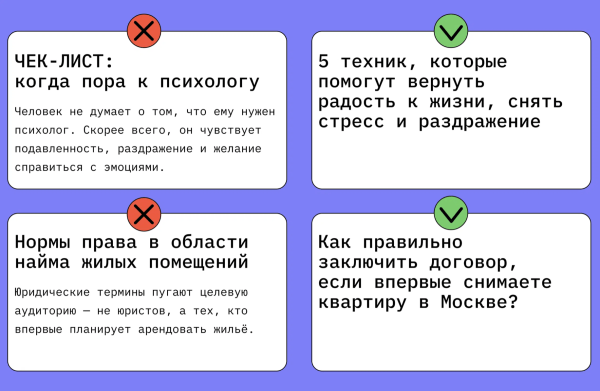 ЧЕК-ЛИСТ:
когда пора к психологу

Человек не думает о том, что ему нужен психолог. Скорее всего, он чувствует подавленность, раздражение и желание справиться с эмоциями.

5 техник, которые помогут вернуть радость к жизни, снять стресс и раздражение

Нормы права в области найма жилых помещений

Юридические термины пугают целевую аудиторию — не юристов, а тех, кто впервые планирует арендовать жильё.

Как правильно заключить договор, если впервые снимаете квартиру в Москве?